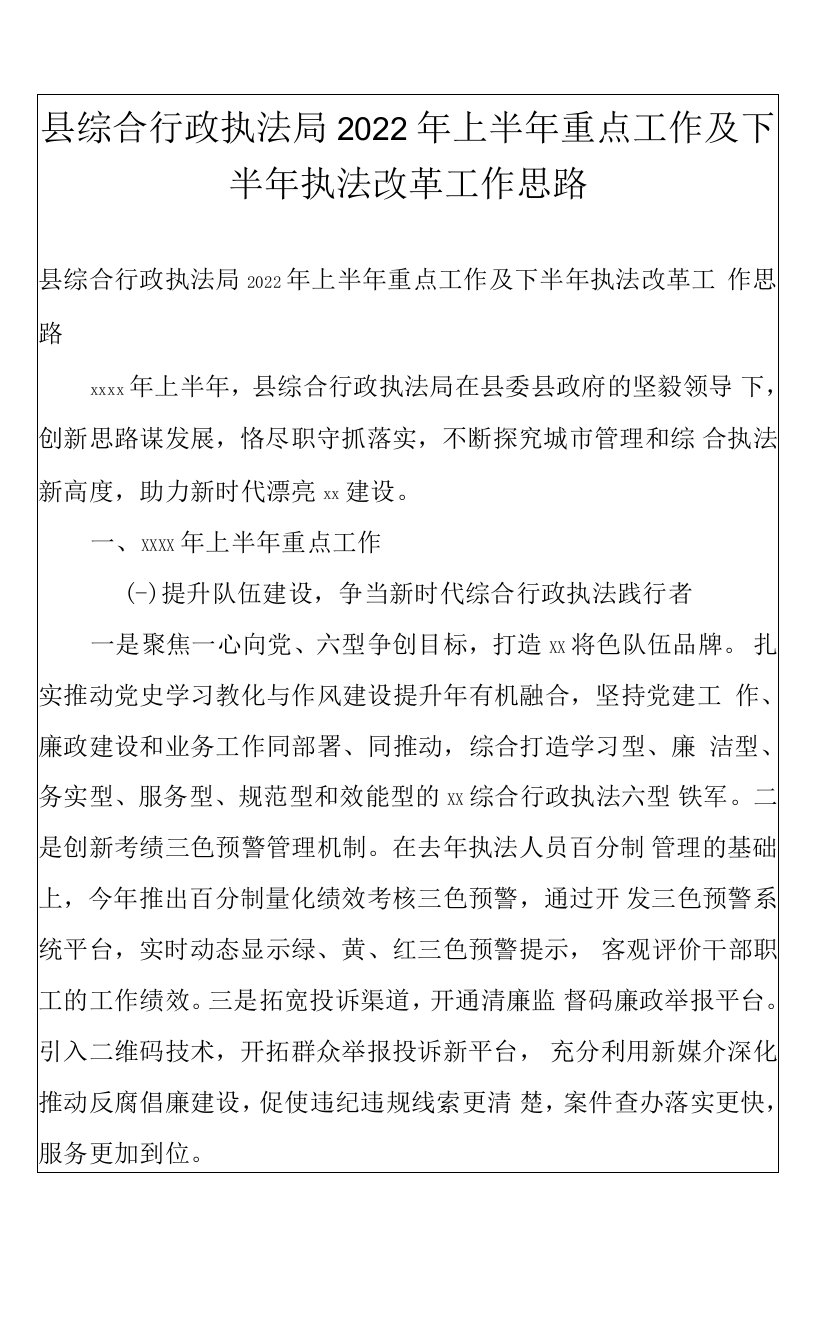 县综合行政执法局2022年上半年重点工作及下半年执法改革工作思路

县综合行政执法局2022年上半年重点工作及下半年执法改革工作思路

xxxx年上半年，县综合行政执法局在县委县政府的坚毅领导下，创新思路谋发展，恪尽职守抓落实，不断探究城市管理和综合执法新高度，助力新时代漂亮xx建设。

一、xxxx年上半年重点工作

(-)提升队伍建设，争当新时代综合行政执法践行者

一是聚焦一心向党、六型争创目标，打造xx将色队伍品牌。扎实推动党史学习教化与作风建设提升年有机融合，坚持党建工作、廉政建设和业务工作同部署、同推动，综合打造学习型、廉洁型、务实型、服务型、规范型和效能型的xx综合行政执法六型铁军。二是创新考绩三色预警管理机制。在去年执法人员百分制管理的基础上，今年推出百分制量化绩效考核三色预警，通过开发三色预警系统平台，实时动态显示绿、黄、红三色预警提示，客观评价干部职工的工作绩效。三是拓宽投诉渠道，开通清廉监督码廉政举报平台。引入二维码技术，开拓群众举报投诉新平台，充分利用新媒介深化推动反腐倡廉建设，促使违纪违规线索更清楚，案件查办落实更快，服务更加到位。